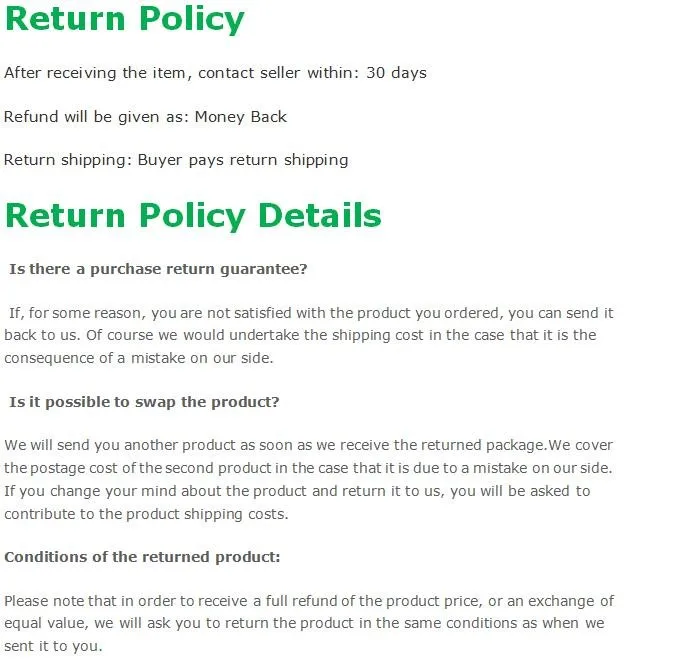 Return Policy

After receiving the item, contact seller within: 30 days

Refund will be given as: Money Back

Return shipping: Buyer pays return shipping

Return Policy Details

Is there a purchase return guarantee?

If, for some reason, you are not satisfied with the product you ordered, you can send it back to us. Of course we would undertake the shipping cost in the case that it is the consequence of a mistake on our side.

Is it possible to swap the product?

We will send you another product as soon as we receive the returned package.We cover the postage cost of the second product in the case that it is due to a mistake on our side. If you change your mind about the product and return it to us, you will be asked to contribute to the product shipping costs.

Conditions of the returned product:

Please note that in order to receive a full refund of the product price, or an exchange of equal value, we will ask you to return the product in the same conditions as when we sent it to you.